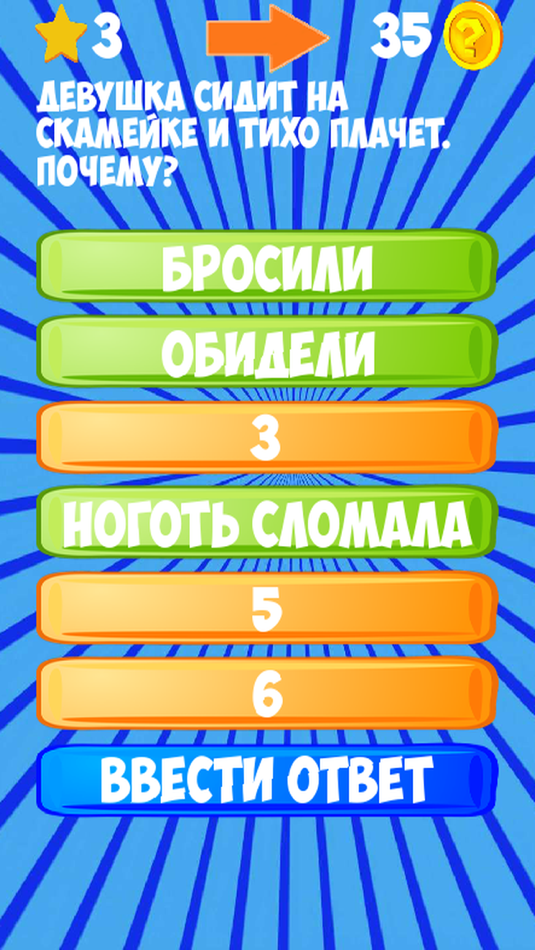 3

35 ?

ДЕВУШКА СИДИТ НА СКАМЕЙКЕ И ТИХО ПЛАЧЕТ. ПОЧЕМУ?

БРОСИЛИ

ОБИДЕЛИ

3

НОГОТЬ СЛОМАЛА

5

6

ВВЕСТИ ОТВЕТ